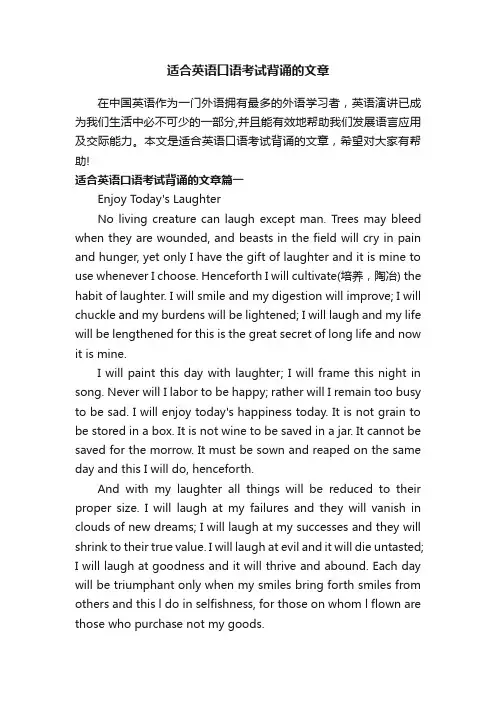 适合英语口语考试背诵的文章

在中国英语作为一门外语拥有最多的外语学习者，英语演讲已成为我们生活中必不可少的一部分,并且能有效地帮助我们发展语言应用及交际能力。本文是适合英语口语考试背诵的文章，希望对大家有帮助!

适合英语口语考试背诵的文章篇一

Enjoy Today's Laughter

No living creature can laugh except man. Trees may bleed when they are wounded, and beasts in the field will cry in pain and hunger, yet only I have the gift of laughter and it is mine to use whenever I choose. Henceforth I will cultivate(培养，陶冶) the habit of laughter. I will smile and my digestion will improve; I will chuckle and my burdens will be lightened; I will laugh and my life will be lengthened for this is the great secret of long life and now it is mine.

I will paint this day with laughter; I will frame this night in song. Never will I labor to be happy; rather will I remain too busy to be sad. I will enjoy today's happiness today. It is not grain to be stored in a box. It is not wine to be saved in a jar. It cannot be saved for the morrow. It must be sown and reaped on the same day and this I will do, henceforth.

And with my laughter all things will be reduced to their proper size. I will laugh at my failures and they will vanish in clouds of new dreams; I will laugh at my successes and they will shrink to their true value. I will laugh at evil and it will die untasted; I will laugh at goodness and it will thrive and abound. Each day will be triumphant only when my smiles bring forth smiles from others and this l do in selfishness, for those on whom l flown are those who purchase not my goods.